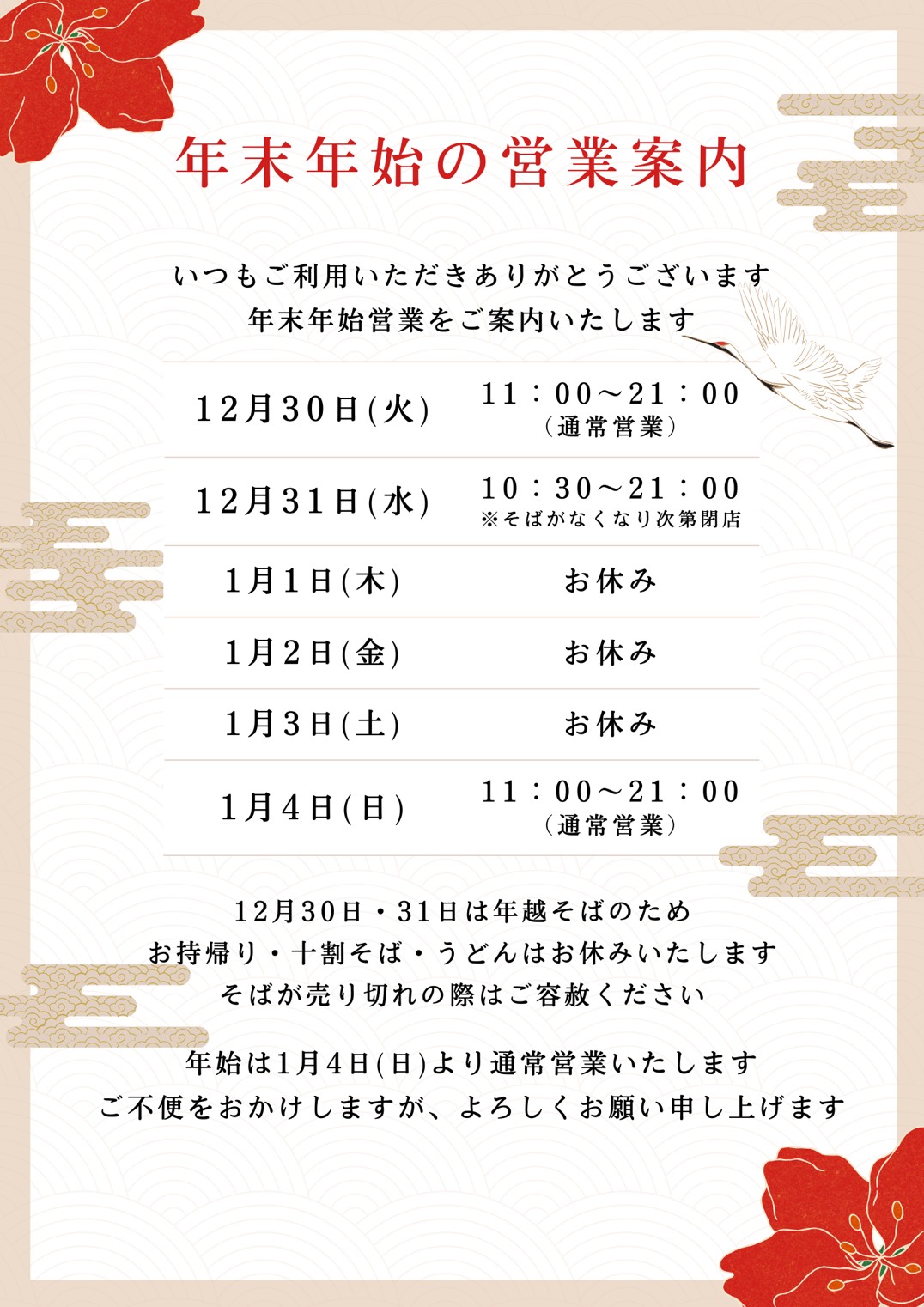 年末年始の営業案内

いつもご利用いただきありがとうございます
年末年始営業をご案内いたします

| 12月30日(火) | 11：00～21：00（通常営業） |
|---|---|
| 12月31日(水) | 10：30～21：00 ※そばがなくなり次第閉店 |
| 1月1日(木) | お休み |
| 1月2日(金) | お休み |
| 1月3日(土) | お休み |
| 1月4日(日) | 11：00～21：00（通常営業） |

12月30日・31日は年越そばのため
お持帰り・十割そば・うどんはお休みいたします
そばが売り切れの際はご容赦ください

年始は1月4日(日)より通常営業いたします
ご不便をおかけしますが、よろしくお願い申し上げます